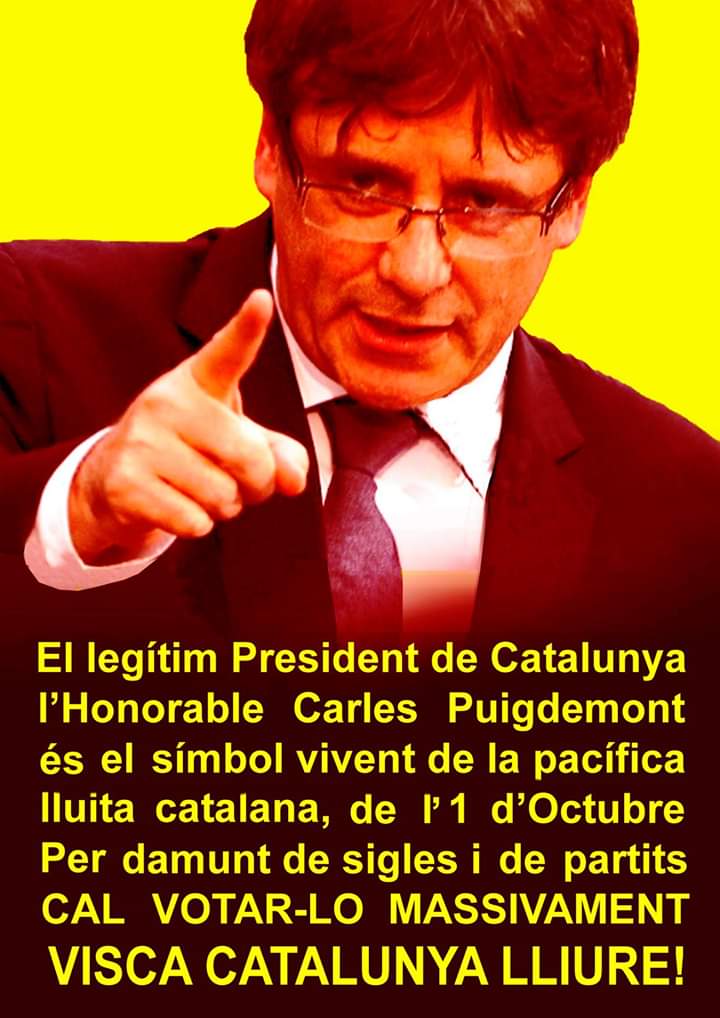 El legítim President de Catalunya l'Honorable Carles Puigdemont és el símbol vivent de la pacífica lluita catalana, de l'1 d'Octubre Per damunt de sigles i de partits CAL VOTAR-LO MASSIVAMENT VISCA CATALUNYA LLIURE!